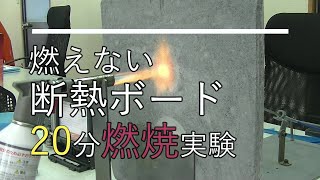 燃えない
断熱ボード
20分燃焼実験